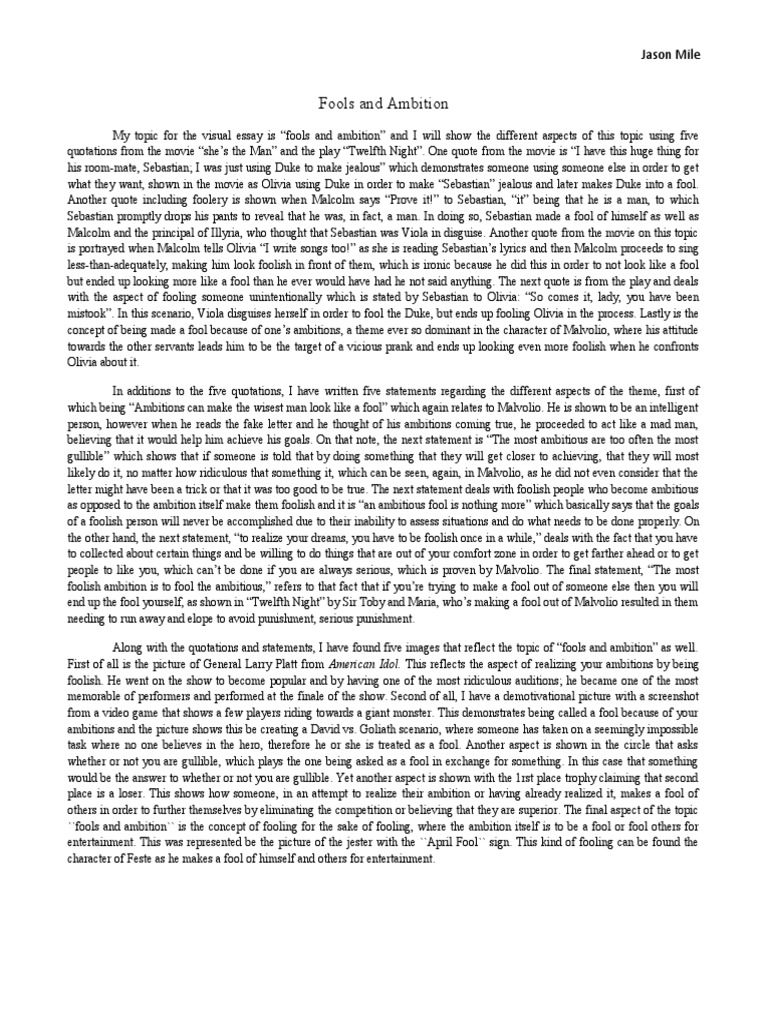 Jason Mile

Fools and Ambition

My topic for the visual essay is "fools and ambition" and I will show the different aspects of this topic using five quotations from the movie "she's the Man" and the play "Twelfth Night". One quote from the movie is "I have this huge thing for his room-mate, Sebastian; I was just using Duke to make jealous" which demonstrates someone using someone else in order to get what they want, shown in the movie as Olivia using Duke in order to make "Sebastian" jealous and later makes Duke into a fool. Another quote including foolery is shown when Malcolm says "Prove it!" to Sebastian, "it" being that he is a man, to which Sebastian promptly drops his pants to reveal that he was, in fact, a man. In doing so, Sebastian made a fool of himself as well as Malcolm and the principal of Illyria, who thought that Sebastian was Viola in disguise. Another quote from the movie on this topic is portrayed when Malcolm tells Olivia "I write songs too!" as she is reading Sebastian's lyrics and then Malcolm proceeds to sing less-than-adequately, making him look foolish in front of them, which is ironic because he did this in order to not look like a fool but ended up looking more like a fool than he ever would have had he not said anything. The next quote is from the play and deals with the aspect of fooling someone unintentionally which is stated by Sebastian to Olivia: "So comes it, lady, you have been mistook". In this scenario, Viola disguises herself in order to fool the Duke, but ends up fooling Olivia in the process. Lastly is the concept of being made a fool because of one's ambitions, a theme ever so dominant in the character of Malvolio, where his attitude towards the other servants leads him to be the target of a vicious prank and ends up looking even more foolish when he confronts Olivia about it.

In additions to the five quotations, I have written five statements regarding the different aspects of the theme, first of which being "Ambitions can make the wisest man look like a fool" which again relates to Malvolio. He is shown to be an intelligent person, however when he reads the fake letter and he thought of his ambitions coming true, he proceeded to act like a mad man, believing that it would help him achieve his goals. On that note, the next statement is "The most ambitious are too often the most gullible" which shows that if someone is told that by doing something that they will get closer to achieving, that they will most likely do it, no matter how ridiculous that something it, which can be seen, again, in Malvolio, as he did not even consider that the letter might have been a trick or that it was too good to be true. The next statement deals with foolish people who become ambitious as opposed to the ambition itself make them foolish and it is "an ambitious fool is nothing more" which basically says that the goals of a foolish person will never be accomplished due to their inability to assess situations and do what needs to be done properly. On the other hand, the next statement, "to realize your dreams, you have to be foolish once in a while," deals with the fact that you have to collected about certain things and be willing to do things that are out of your comfort zone in order to get farther ahead or to get people to like you, which can't be done if you are always serious, which is proven by Malvolio. The final statement, "The most foolish ambition is to fool the ambitious," refers to that fact that if you're trying to make a fool out of someone else then you will end up the fool yourself, as shown in "Twelfth Night" by Sir Toby and Maria, who's making a fool out of Malvolio resulted in them needing to run away and elope to avoid punishment, serious punishment.

Along with the quotations and statements, I have found five images that reflect the topic of "fools and ambition" as well. First of all is the picture of General Larry Platt from American Idol. This reflects the aspect of realizing your ambitions by being foolish. He went on the show to become popular and by having one of the most ridiculous auditions; he became one of the most memorable of performers and performed at the finale of the show. Second of all, I have a demotivational picture with a screenshot from a video game that shows a few players riding towards a giant monster. This demonstrates being called a fool because of your ambitions and the picture shows this be creating a David vs. Goliath scenario, where someone has taken on a seemingly impossible task where no one believes in the hero, therefore he or she is treated as a fool. Another aspect is shown in the circle that asks whether or not you are gullible, which plays the one being asked as a fool in exchange for something. In this case that something would be the answer to whether or not you are gullible. Yet another aspect is shown with the 1rst place trophy claiming that second place is a loser. This shows how someone, in an attempt to realize their ambition or having already realized it, makes a fool of others in order to further themselves by eliminating the competition or believing that they are superior. The final aspect of the topic ``fools and ambition`` is the concept of fooling for the sake of fooling, where the ambition itself is to be a fool or fool others for entertainment. This was represented be the picture of the jester with the ``April Fool`` sign. This kind of fooling can be found the character of Feste as he makes a fool of himself and others for entertainment.